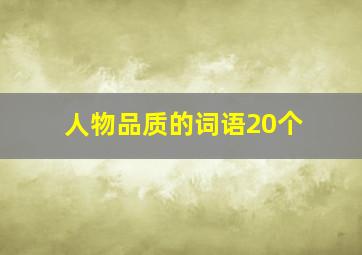 人物品质的词语20个